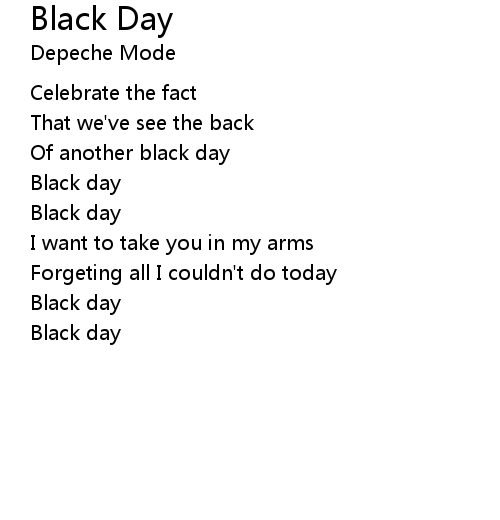 Black Day
Depeche Mode

Celebrate the fact
That we've see the back
Of another black day
Black day
Black day
I want to take you in my arms
Forgeting all I couldn't do today
Black day
Black day